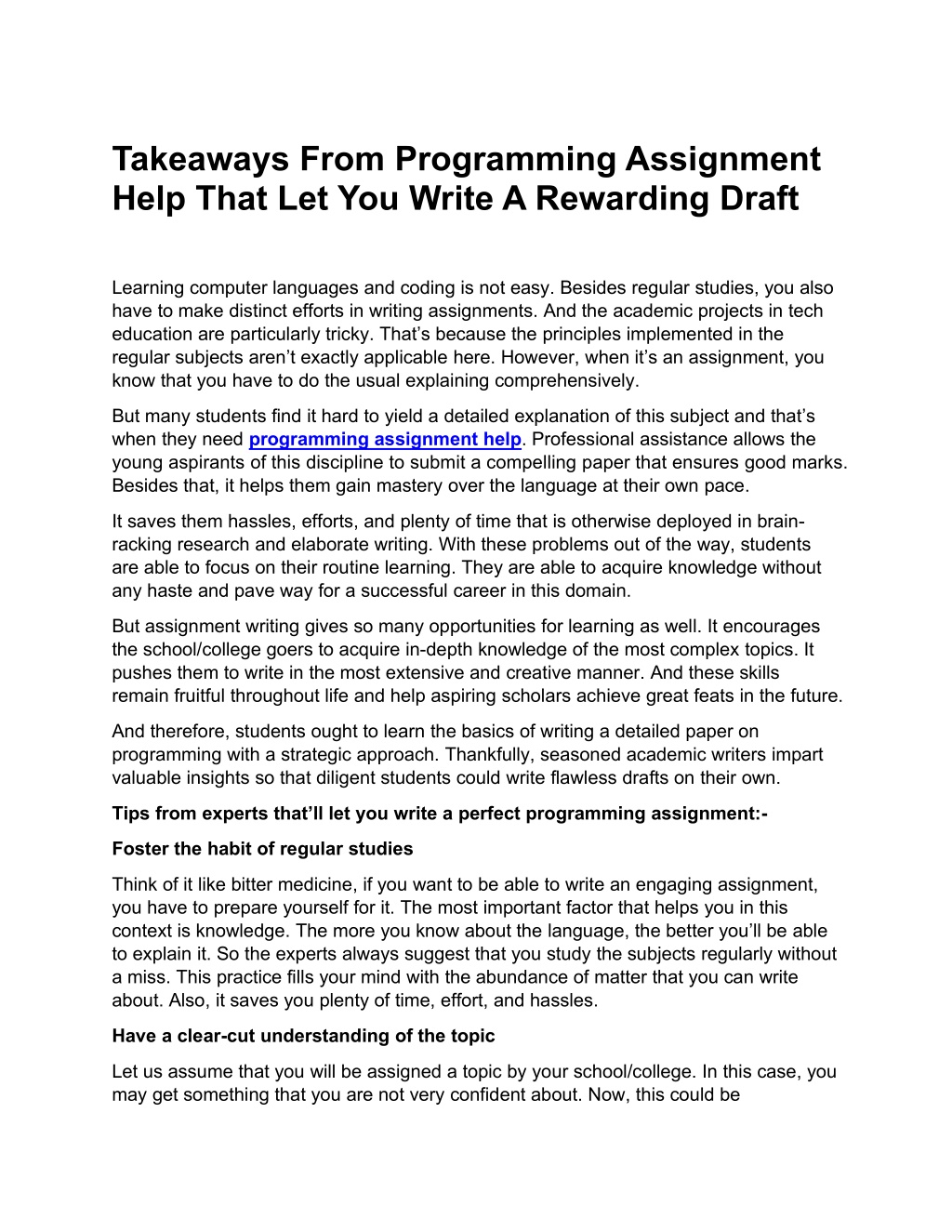 Takeaways From Programming Assignment Help That Let You Write A Rewarding Draft

Learning computer languages and coding is not easy. Besides regular studies, you also have to make distinct efforts in writing assignments. And the academic projects in tech education are particularly tricky. That’s because the principles implemented in the regular subjects aren’t exactly applicable here. However, when it’s an assignment, you know that you have to do the usual explaining comprehensively.

But many students find it hard to yield a detailed explanation of this subject and that’s when they need programming assignment help. Professional assistance allows the young aspirants of this discipline to submit a compelling paper that ensures good marks. Besides that, it helps them gain mastery over the language at their own pace.

It saves them hassles, efforts, and plenty of time that is otherwise deployed in brain-racking research and elaborate writing. With these problems out of the way, students are able to focus on their routine learning. They are able to acquire knowledge without any haste and pave way for a successful career in this domain.

But assignment writing gives so many opportunities for learning as well. It encourages the school/college goers to acquire in-depth knowledge of the most complex topics. It pushes them to write in the most extensive and creative manner. And these skills remain fruitful throughout life and help aspiring scholars achieve great feats in the future.

And therefore, students ought to learn the basics of writing a detailed paper on programming with a strategic approach. Thankfully, seasoned academic writers impart valuable insights so that diligent students could write flawless drafts on their own.

Tips from experts that’ll let you write a perfect programming assignment:-

Foster the habit of regular studies

Think of it like bitter medicine, if you want to be able to write an engaging assignment, you have to prepare yourself for it. The most important factor that helps you in this context is knowledge. The more you know about the language, the better you’ll be able to explain it. So the experts always suggest that you study the subjects regularly without a miss. This practice fills your mind with the abundance of matter that you can write about. Also, it saves you plenty of time, effort, and hassles.

Have a clear-cut understanding of the topic

Let us assume that you will be assigned a topic by your school/college. In this case, you may get something that you are not very confident about. Now, this could be